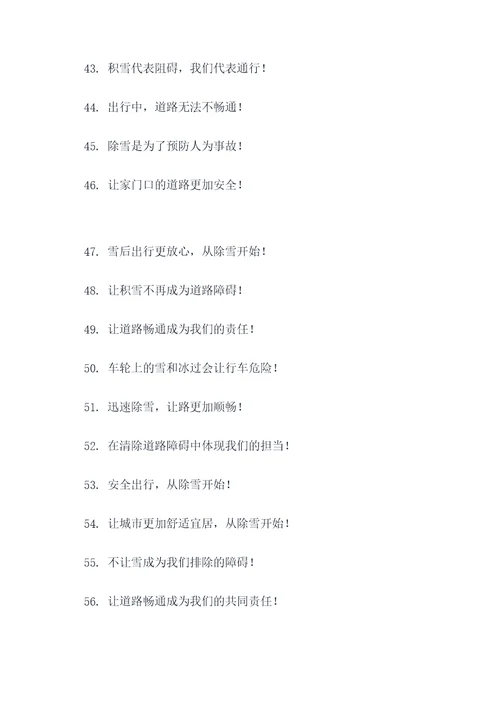 43. 积雪代表阻碍，我们代表通行！

44. 出行中，道路无法不畅通！

45. 除雪是为了预防人为事故！

46. 让家门口的道路更加安全！

47. 雪后出行更放心，从除雪开始！

48. 让积雪不再成为道路障碍！

49. 让道路畅通成为我们的责任！

50. 车轮上的雪和冰过会让行车危险！

51. 迅速除雪，让路更加顺畅！

52. 在清除道路障碍中体现我们的担当！

53. 安全出行，从除雪开始！

54. 让城市更加舒适宜居，从除雪开始！

55. 不让雪成为我们排除的障碍！

56. 让道路畅通成为我们的共同责任！